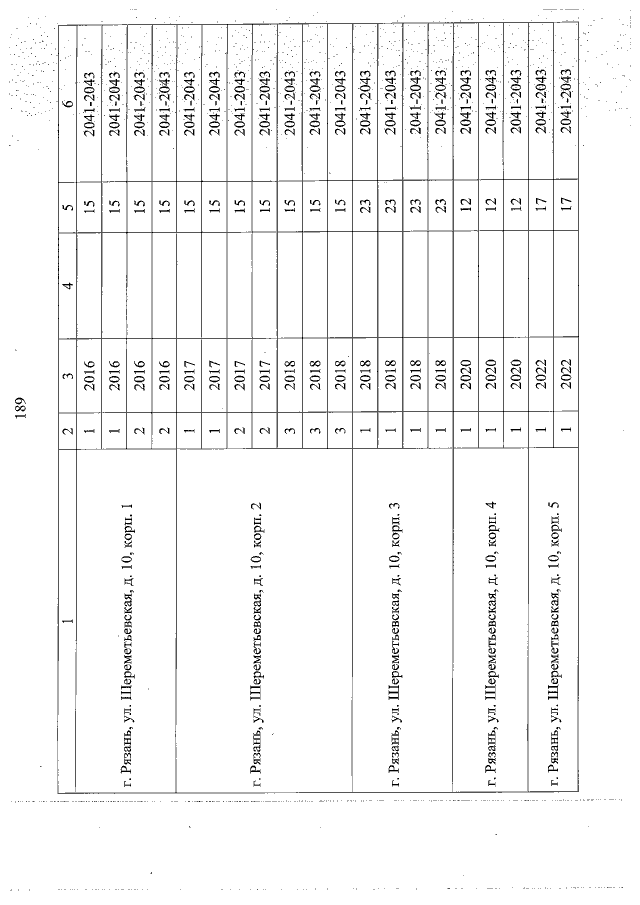 189

| 1 | 2 | 3 | 4 | 5 | 6 |
|---|---|---|---|---|---|
| г. Рязань, ул. Шереметьевская, д. 10, корп. 1 | 1 | 2016 | | 15 | 2041-2043 |
| | 1 | 2016 | | 15 | 2041-2043 |
| | 2 | 2016 | | 15 | 2041-2043 |
| | 2 | 2016 | | 15 | 2041-2043 |
| г. Рязань, ул. Шереметьевская, д. 10, корп. 2 | 1 | 2017 | | 15 | 2041-2043 |
| | 1 | 2017 | | 15 | 2041-2043 |
| | 2 | 2017 | | 15 | 2041-2043 |
| | 2 | 2017 | | 15 | 2041-2043 |
| | 3 | 2018 | | 15 | 2041-2043 |
| | 3 | 2018 | | 15 | 2041-2043 |
| | 3 | 2018 | | 15 | 2041-2043 |
| г. Рязань, ул. Шереметьевская, д. 10, корп. 3 | 1 | 2018 | | 23 | 2041-2043 |
| | 1 | 2018 | | 23 | 2041-2043 |
| | 1 | 2018 | | 23 | 2041-2043 |
| | 1 | 2018 | | 23 | 2041-2043 |
| г. Рязань, ул. Шереметьевская, д. 10, корп. 4 | 1 | 2020 | | 12 | 2041-2043 |
| | 1 | 2020 | | 12 | 2041-2043 |
| | 1 | 2020 | | 12 | 2041-2043 |
| г. Рязань, ул. Шереметьевская, д. 10, корп. 5 | 1 | 2022 | | 17 | 2041-2043 |
| | 1 | 2022 | | 17 | 2041-2043 |